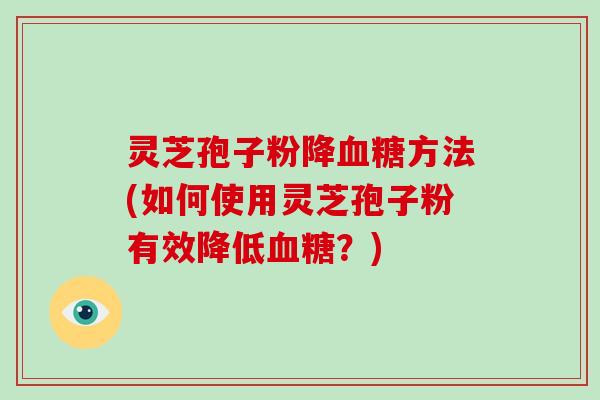 灵芝孢子粉降血糖方法(如何使用灵芝孢子粉有效降低血糖？)